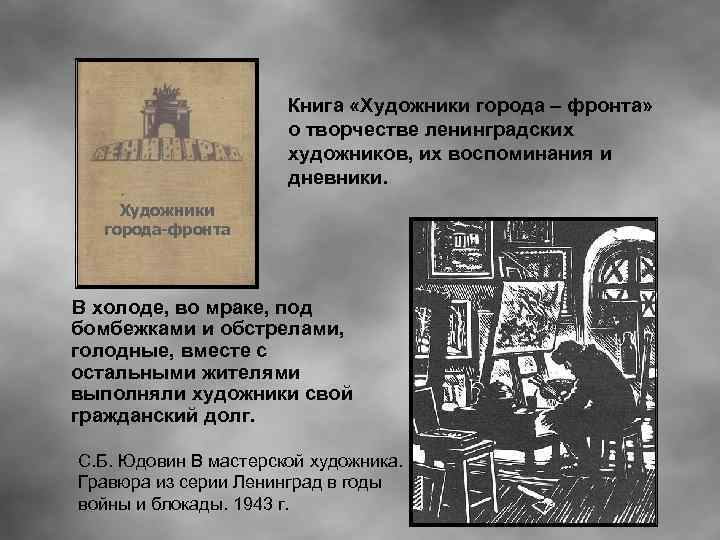 ЛЕНИНГРАД

Художники города-фронта

Книга «Художники города – фронта» о творчестве ленинградских художников, их воспоминания и дневники.

В холоде, во мраке, под бомбежками и обстрелами, голодные, вместе с остальными жителями выполняли художники свой гражданский долг.

С.Б. Юдовин В мастерской художника. Гравюра из серии Ленинград в годы войны и блокады. 1943 г.